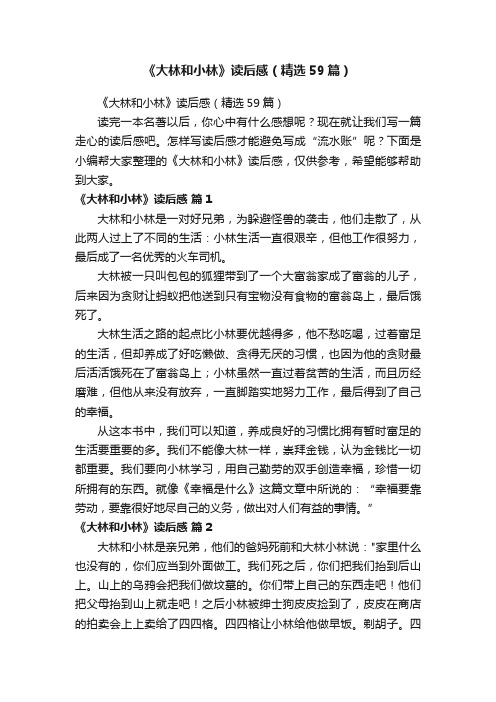 《大林和小林》读后感（精选59篇）

《大林和小林》读后感（精选59篇）

读完一本名著以后，你心中有什么感想呢？现在就让我们写一篇走心的读后感吧。怎样写读后感才能避免写成“流水账”呢？下面是小编帮大家整理的《大林和小林》读后感，仅供参考，希望能够帮助到大家。

《大林和小林》读后感 篇1

大林和小林是一对好兄弟，为躲避怪兽的袭击，他们走散了，从此两人过上了不同的生活：小林生活一直很艰辛，但他工作很努力，最后成了一名优秀的火车司机。

大林被一只叫包包的狐狸带到了一个大富翁家成了富翁的儿子，后来因为贪财让蚂蚁把他送到只有宝物没有食物的富翁岛上，最后饿死了。

大林生活之路的起点比小林要优越得多，他不愁吃喝，过着富足的生活，但却养成了好吃懒做、贪得无厌的习惯，也因为他的贪财最后活活饿死在了富翁岛上；小林虽然一直过着贫苦的生活，而且历经磨难，但他从来没有放弃，一直脚踏实地努力工作，最后得到了自己的幸福。

从这本书中，我们可以知道，养成良好的习惯比拥有暂时富足的生活要重要的多。我们不能像大林一样，崇拜金钱，认为金钱比一切都重要。我们要向小林学习，用自己勤劳的双手创造幸福，珍惜一切所拥有的东西。就像《幸福是什么》这篇文章中所说的：“幸福要靠劳动，要靠很好地尽自己的义务，做出对人们有益的事情。”

《大林和小林》读后感 篇2

大林和小林是亲兄弟，他们的爸妈死前和大林小林说："家里什么也没有的，你们应当到外面做工。我们死之后，你们把我们抬到后山上。山上的乌鸦会把我们做坟墓的。你们带上自己的东西走吧！他们把父母抬到山上就走吧！之后小林被绅士狗皮皮捡到了，皮皮在商店的拍卖会上上卖给了四四格。四四格让小林给他做早饭。剃胡子。四